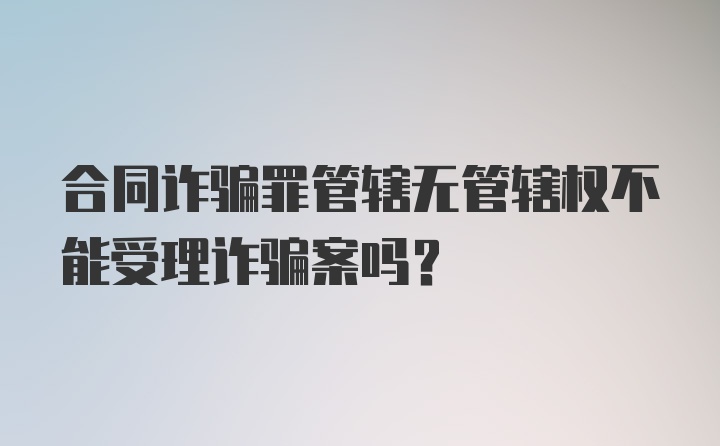 合同诈骗罪管辖无管辖权不能受理诈骗案吗？